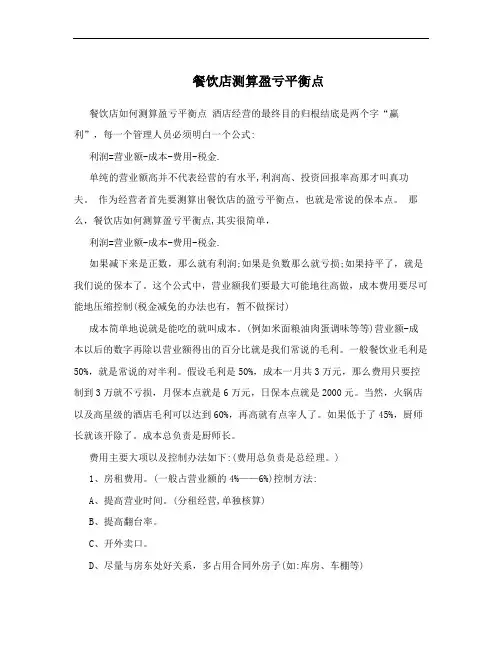 餐饮店测算盈亏平衡点

餐饮店如何测算盈亏平衡点 酒店经营的最终目的归根结底是两个字“赢利”，每一个管理人员必须明白一个公式：

利润=营业额-成本-费用-税金.

单纯的营业额高并不代表经营的有水平，利润高、投资回报率高那才叫真功夫。 作为经营者首先要测算出餐饮店的盈亏平衡点，也就是常说的保本点。 那么，餐饮店如何测算盈亏平衡点，其实很简单，

利润=营业额-成本-费用-税金.

如果减下来是正数，那么就有利润;如果是负数那么就亏损;如果持平了，就是我们说的保本了。这个公式中，营业额我们要最大可能地往高做，成本费用要尽可能地压缩控制(税金减免的办法也有，暂不做探讨)

成本简单地说就是能吃的就叫成本。(例如米面粮油肉蛋调味等等)营业额-成本以后的数字再除以营业额得出的百分比就是我们常说的毛利。一般餐饮业毛利是50%，就是常说的对半利。假设毛利是50%，成本一月共3万元，那么费用只要控制到3万就不亏损，月保本点就是6万元，日保本点就是2000元。当然，火锅店以及高星级的酒店毛利可以达到60%，再高就有点宰人了。如果低于了45%，厨师长就该开除了。成本总负责是厨师长。

费用主要大项以及控制办法如下:(费用总负责是总经理。)

1、房租费用。(一般占营业额的4%——6%)控制方法:

A、提高营业时间。(分租经营,单独核算)

B、提高翻台率。

C、开外卖口。

D、尽量与房东处好关系，多占用合同外房子(如:库房、车棚等)